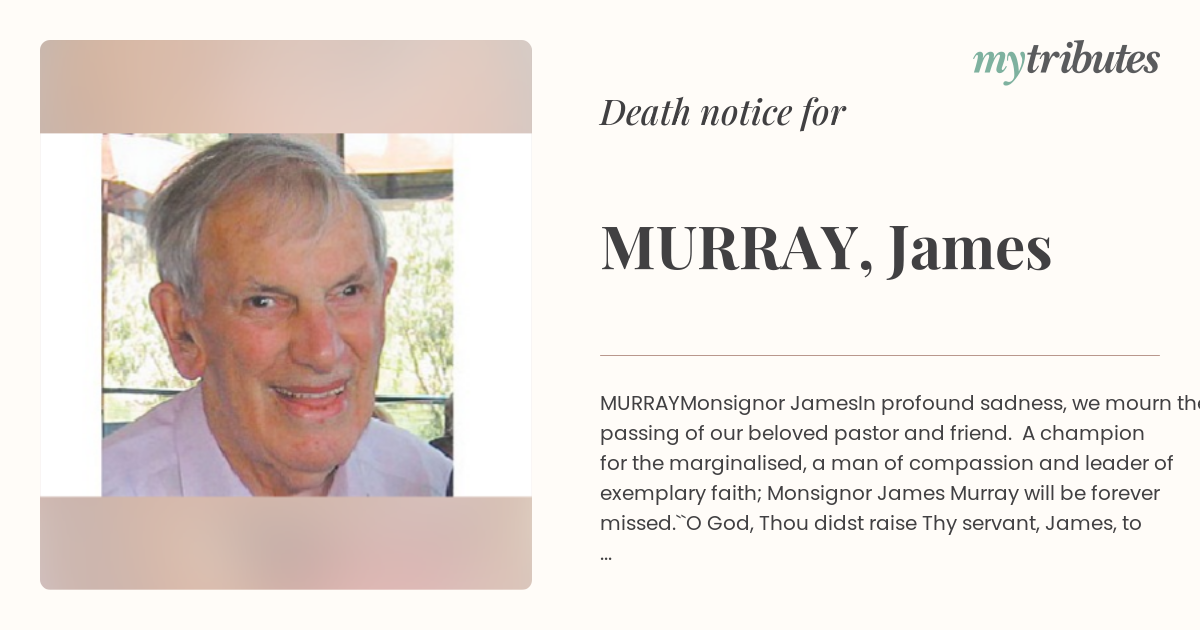 mytributes

Death notice for

MURRAY, James

MURRAYMonsignor JamesIn profound sadness, we mourn the passing of our beloved pastor and friend. A champion for the marginalised, a man of compassion and leader of exemplary faith; Monsignor James Murray will be forever missed.``O God, Thou didst raise Thy servant, James, to ...